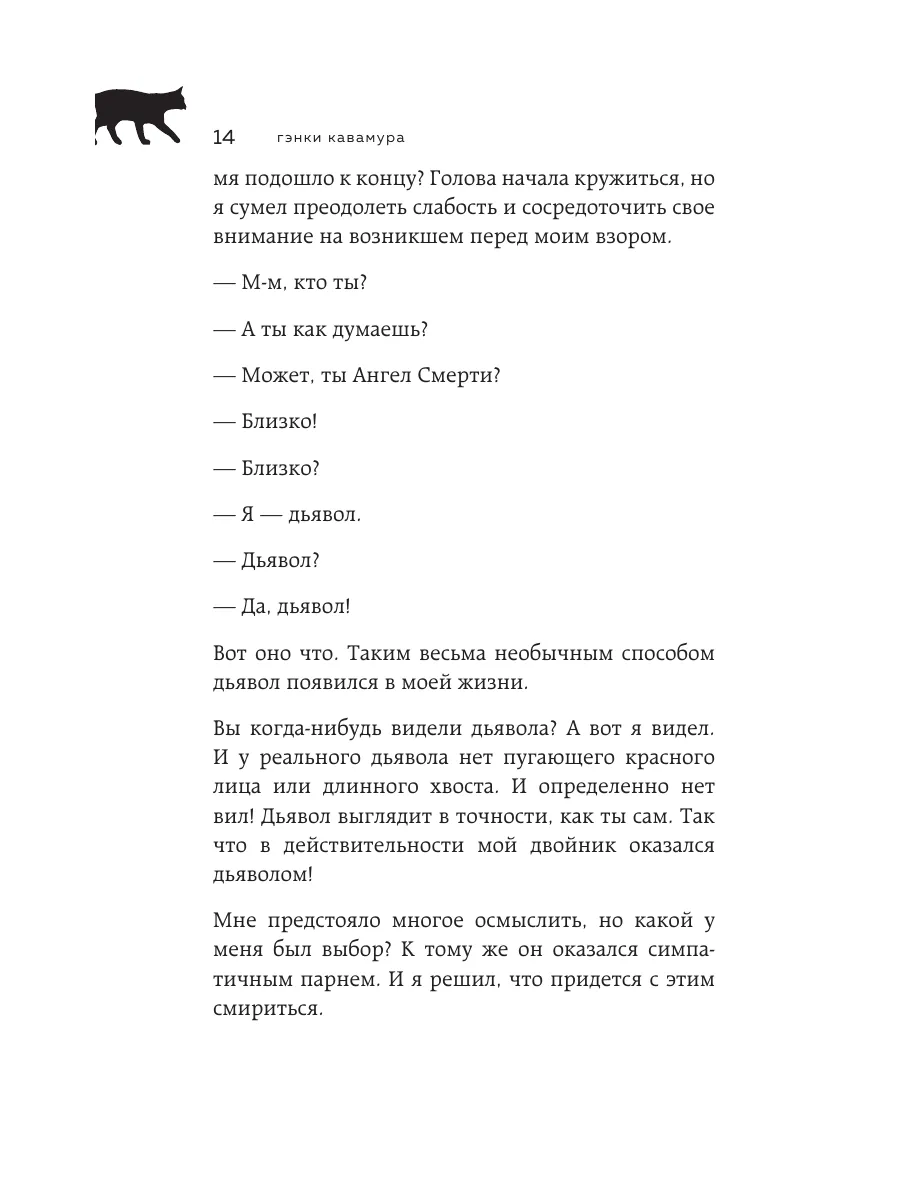 14 гэнки кавамура

мя подошло к концу? Голова начала кружиться, но я сумел преодолеть слабость и сосредоточить свое внимание на возникшем перед моим взором.

— М-м, кто ты?

— А ты как думаешь?

— Может, ты Ангел Смерти?

— Близко!

— Близко?

— Я — дьявол.

— Дьявол?

— Да, дьявол!

Вот оно что. Таким весьма необычным способом дьявол появился в моей жизни.

Вы когда-нибудь видели дьявола? А вот я видел. И у реального дьявола нет пугающего красного лица или длинного хвоста. И определенно нет вил! Дьявол выглядит в точности, как ты сам. Так что в действительности мой двойник оказался дьяволом!

Мне предстояло многое осмыслить, но какой у меня был выбор? К тому же он оказался симпатичным парнем. И я решил, что придется с этим смириться.